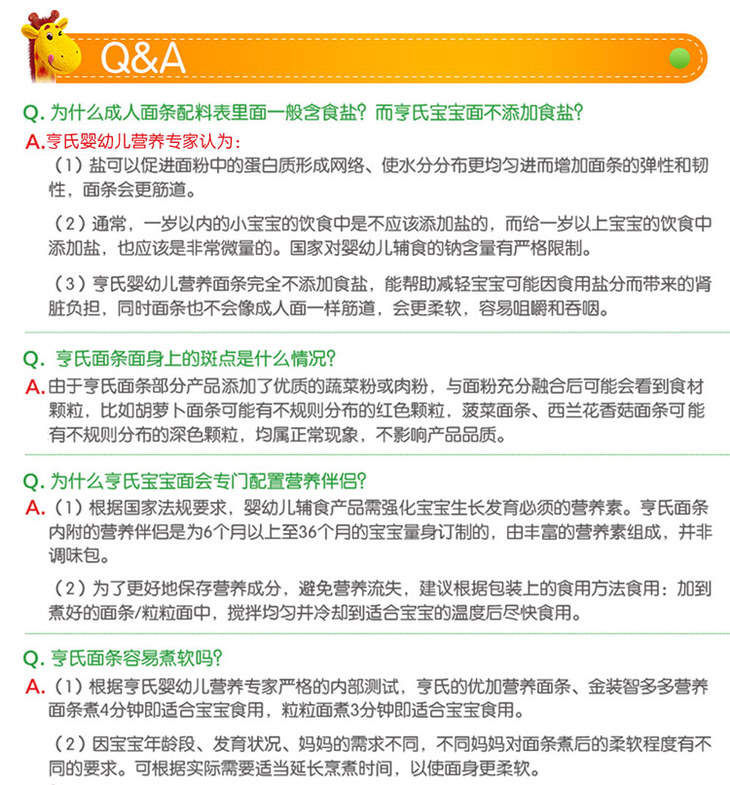 Q&A

Q. 为什么成人面条配料表里面一般含食盐？而亨氏宝宝面不添加食盐？

A. 亨氏婴幼儿营养专家认为：

（1）盐可以促进面粉中的蛋白质形成网络、使水分分布更均匀进而增加面条的弹性和韧性，面条会更筋道。

（2）通常，一岁以内的小宝宝的饮食中是不应该添加盐的，而给一岁以上宝宝的饮食中添加盐，也应该是非常微量的。国家对婴幼儿辅食的钠含量有严格限制。

（3）亨氏婴幼儿营养面条完全不添加食盐，能帮助减轻宝宝可能因食用盐分而带来的肾脏负担，同时面条也不会像成人面一样筋道，会更柔软，容易咀嚼和吞咽。

Q. 亨氏面条面身上的斑点是什么情况？

A. 由于亨氏面条部分产品添加了优质的蔬菜粉或肉粉，与面粉充分融合后可能会看到食材颗粒，比如胡萝卜面条可能有不规则分布的红色颗粒，菠菜面条、西兰花香菇面条可能有不规则分布的深色颗粒，均属正常现象，不影响产品品质。

Q. 为什么亨氏宝宝面会专门配置营养伴侣？

A.（1）根据国家法规要求，婴幼儿辅食产品需强化宝宝生长发育必须的营养素。亨氏面条内附的营养伴侣是为6个月以上至36个月的宝宝量身订制的，由丰富的营养素组成，并非调味包。

（2）为了更好地保存营养成分，避免营养流失，建议根据包装上的食用方法食用：加到煮好的面条/粒粒面中，搅拌均匀并冷却到适合宝宝的温度后尽快食用。

Q. 亨氏面条容易煮软吗？

A.（1）根据亨氏婴幼儿营养专家严格的内部测试，亨氏的优加营养面条、金装智多多营养面条煮4分钟即适合宝宝食用，粒粒面煮3分钟即适合宝宝食用。

（2）因宝宝年龄段、发育状况、妈妈的需求不同，不同妈妈对面条煮后的柔软程度有不同的要求。可根据实际需要适当延长烹煮时间，以使面身更柔软。